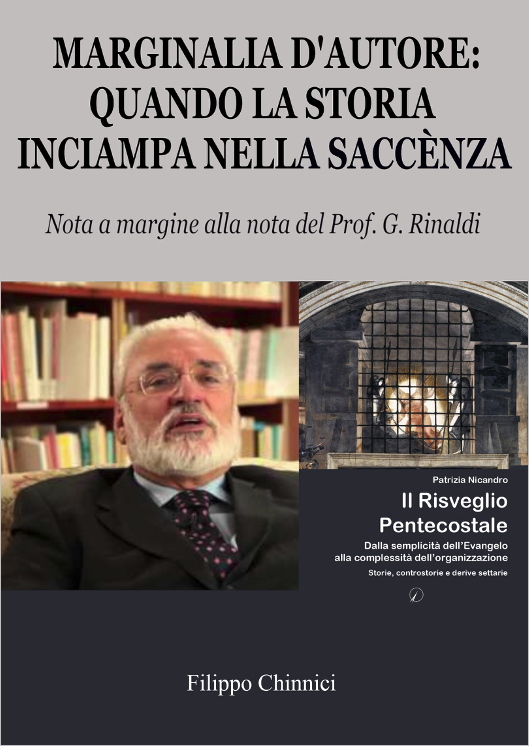 MARGINALIA D'AUTORE: QUANDO LA STORIA INCIAMPA NELLA SACCÈNZA

Nota a margine alla nota del Prof. G. Rinaldi

Patrizia Nicandro

Il Risveglio Pentecostale

Dalla semplicità dell'Evangelo alla complessità dell'organizzazione

Storie, controstorie e derive settarie

Filippo Chinnici